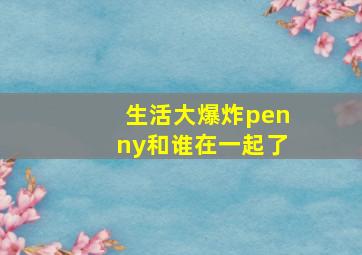 生活大爆炸penny和谁在一起了